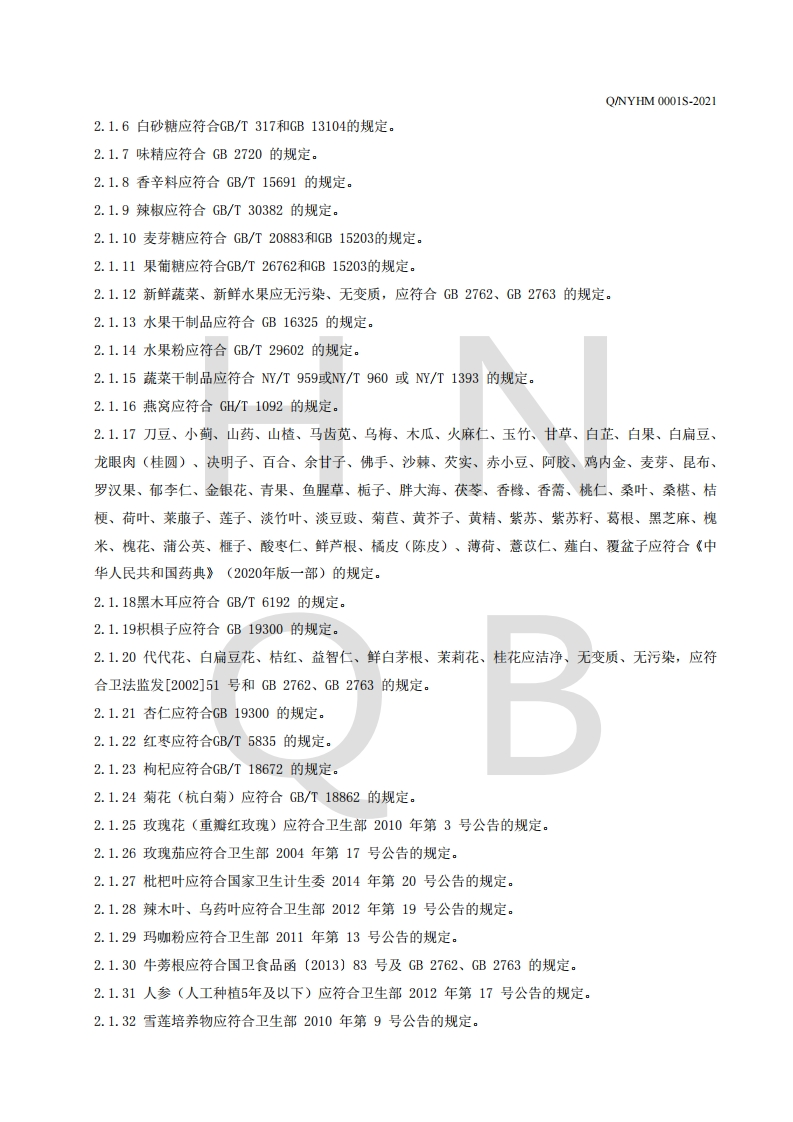 Q/NYHM 0001S-2021

2.1.6 白砂糖应符合GB/T 317和GB 13104的规定。

2.1.7 味精应符合 GB 2720 的规定。

2.1.8 香辛料应符合 GB/T 15691 的规定。

2.1.9 辣椒应符合 GB/T 30382 的规定。

2.1.10 麦芽糖应符合 GB/T 20883和GB 15203的规定。

2.1.11 果葡糖应符合GB/T 26762和GB 15203的规定。

2.1.12 新鲜蔬菜、新鲜水果应无污染、无变质，应符合 GB 2762、GB 2763 的规定。

2.1.13 水果干制品应符合 GB 16325 的规定。

2.1.14 水果粉应符合 GB/T 29602 的规定。

2.1.15 蔬菜干制品应符合 NY/T 959或NY/T 960 或 NY/T 1393 的规定。

2.1.16 燕窝应符合 GH/T 1092 的规定。

2.1.17 刀豆、小蓟、山药、山楂、马齿苋、乌梅、木瓜、火麻仁、玉竹、甘草、白芷、白果、白扁豆、龙眼肉（桂圆）、决明子、百合、余甘子、佛手、沙棘、芡实、赤小豆、阿胶、鸡内金、麦芽、昆布、罗汉果、郁李仁、金银花、青果、鱼腥草、栀子、胖大海、茯苓、香橼、香薷、桃仁、桑叶、桑椹、桔梗、荷叶、莱菔子、莲子、淡竹叶、淡豆豉、菊苣、黄芥子、黄精、紫苏、紫苏籽、葛根、黑芝麻、槐米、槐花、蒲公英、榧子、酸枣仁、鲜芦根、橘皮（陈皮）、薄荷、薏苡仁、薤白、覆盆子应符合《中华人民共和国药典》（2020年版一部）的规定。

2.1.18黑木耳应符合 GB/T 6192 的规定。

2.1.19枳椇子应符合 GB 19300 的规定。

2.1.20 代代花、白扁豆花、桔红、益智仁、鲜白茅根、茉莉花、桂花应洁净、无变质、无污染，应符合卫法监发[2002]51 号和 GB 2762、GB 2763 的规定。

2.1.21 杏仁应符合GB 19300 的规定。

2.1.22 红枣应符合GB/T 5835 的规定。

2.1.23 枸杞应符合GB/T 18672 的规定。

2.1.24 菊花（杭白菊）应符合 GB/T 18862 的规定。

2.1.25 玫瑰花（重瓣红玫瑰）应符合卫生部 2010 年第 3 号公告的规定。

2.1.26 玫瑰茄应符合卫生部 2004 年第 17 号公告的规定。

2.1.27 枇杷叶应符合国家卫生计生委 2014 年第 20 号公告的规定。

2.1.28 辣木叶、乌药叶应符合卫生部 2012 年第 19 号公告的规定。

2.1.29 玛咖粉应符合卫生部 2011 年第 13 号公告的规定。

2.1.30 牛蒡根应符合国卫食品函〔2013〕83 号及 GB 2762、GB 2763 的规定。

2.1.31 人参（人工种植5年及以下）应符合卫生部 2012 年第 17 号公告的规定。

2.1.32 雪莲培养物应符合卫生部 2010 年第 9 号公告的规定。